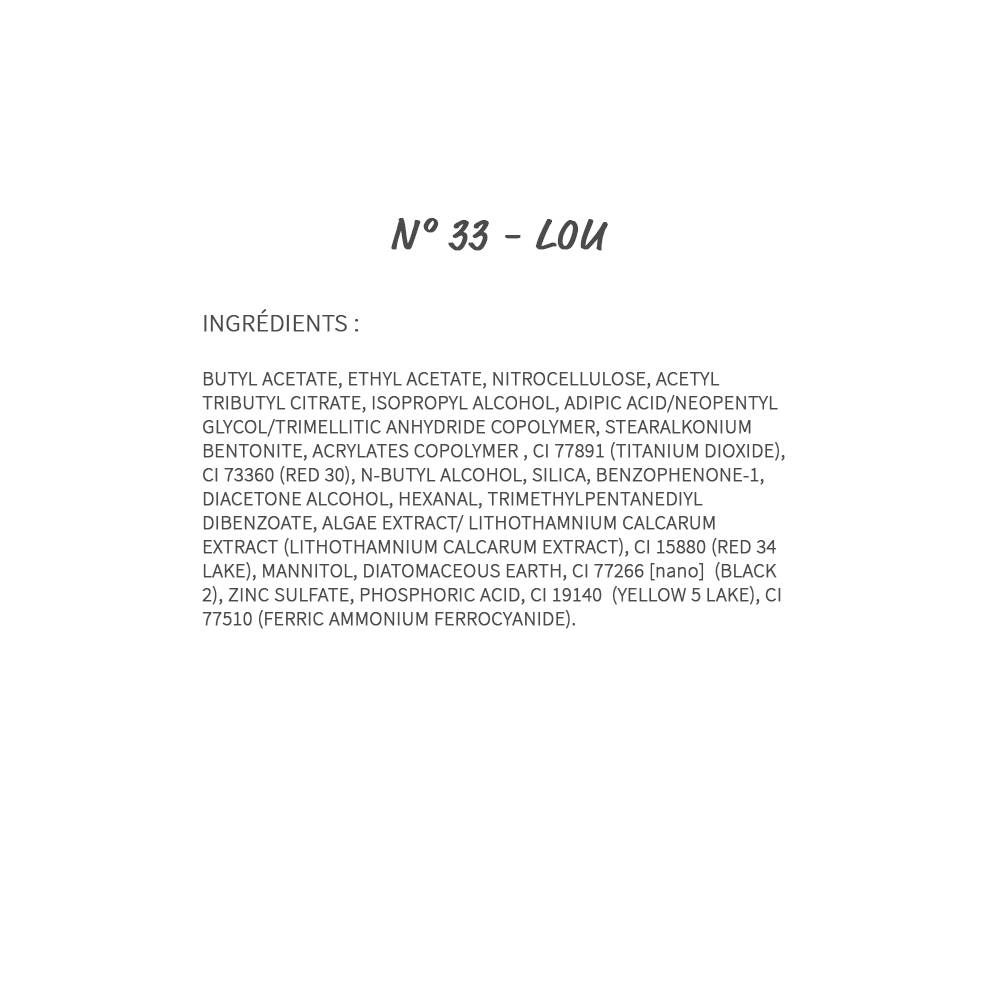 N° 33 - LOU

INGRÉDIENTS :

BUTYL ACETATE, ETHYL ACETATE, NITROCELLULOSE, ACETYL TRIBUTYL CITRATE, ISOPROPYL ALCOHOL, ADIPIC ACID/NEOPENTYL GLYCOL/TRIMELLITIC ANHYDRIDE COPOLYMER, STEARALKONIUM BENTONITE, ACRYLATES COPOLYMER , CI 77891 (TITANIUM DIOXIDE), CI 73360 (RED 30), N-BUTYL ALCOHOL, SILICA, BENZOPHENONE-1, DIACETONE ALCOHOL, HEXANAL, TRIMETHYLPENTANEDIYL DIBENZOATE, ALGAE EXTRACT/ LITHOTHAMNIUM CALCARUM EXTRACT (LITHOTHAMNIUM CALCARUM EXTRACT), CI 15880 (RED 34 LAKE), MANNITOL, DIATOMACEOUS EARTH, CI 77266 [nano] (BLACK 2), ZINC SULFATE, PHOSPHORIC ACID, CI 19140 (YELLOW 5 LAKE), CI 77510 (FERRIC AMMONIUM FERROCYANIDE).